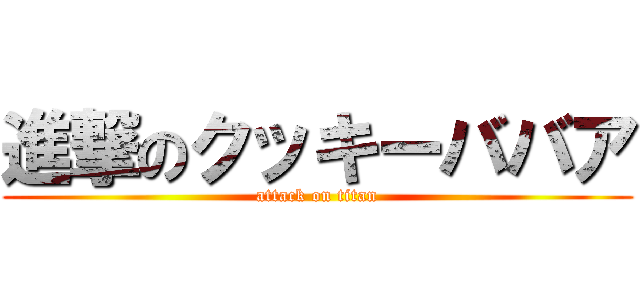 進撃のクッキーババア
attack on titan